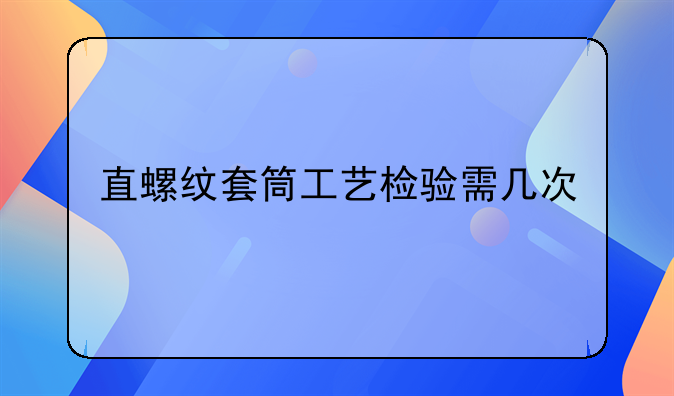 直螺纹套筒工艺检验需几次